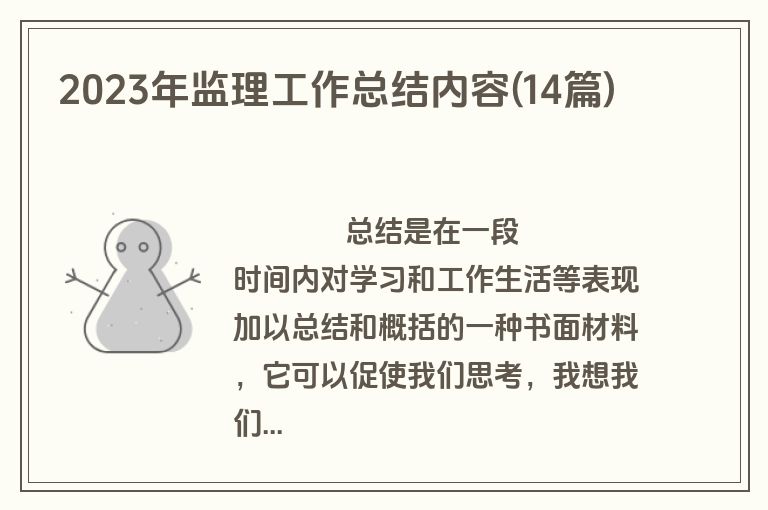 2023年监理工作总结内容(14篇)

总结是在一段时间内对学习和工作生活等表现加以总结和概括的一种书面材料，它可以促使我们思考，我想我们...